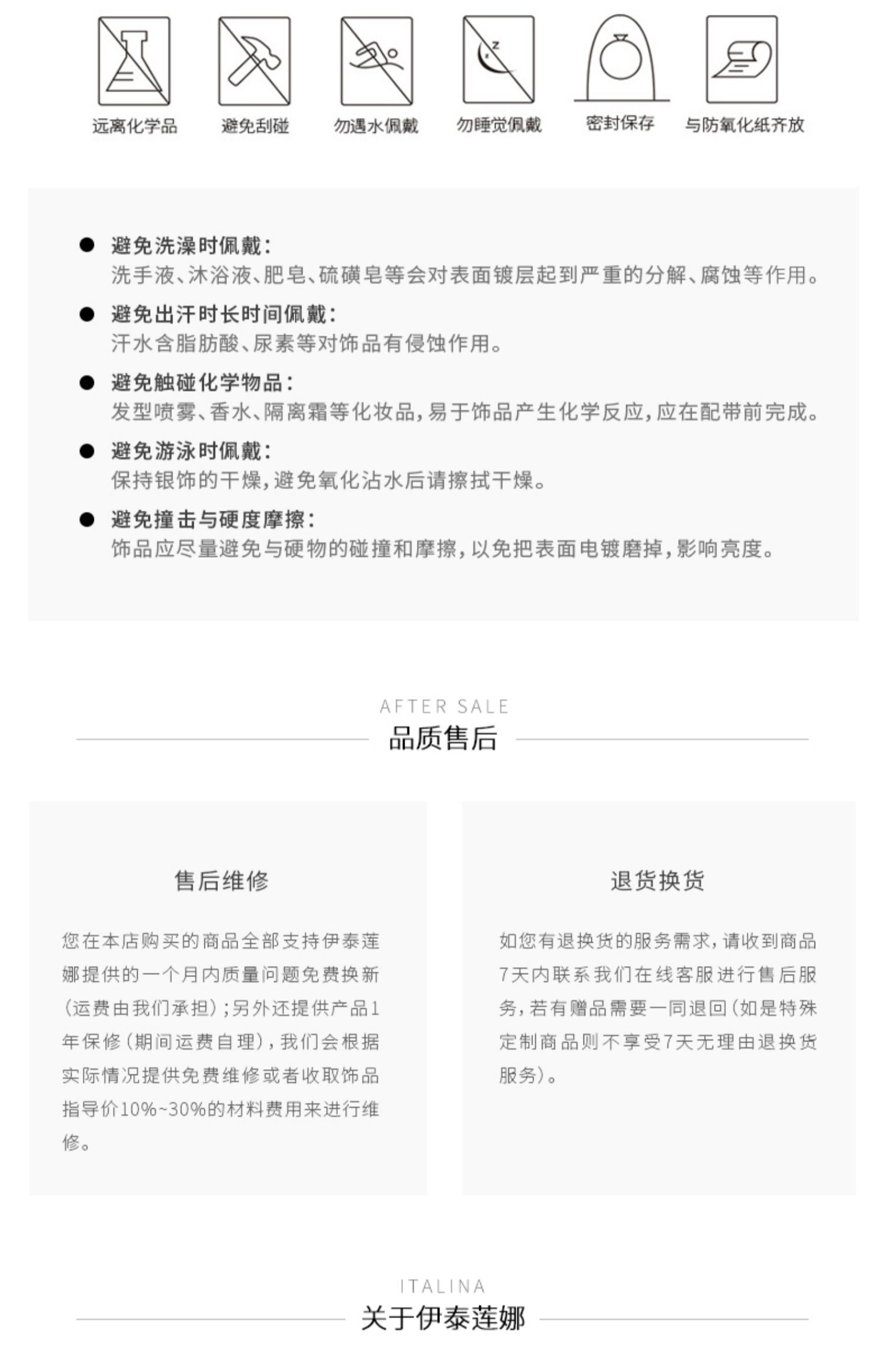 远离化学品 避免刮碰 勿遇水佩戴 勿睡觉佩戴 密封保存 与防氧化纸齐放

• 避免洗澡时佩戴：
洗手液、沐浴液、肥皂、硫磺皂等会对表面镀层起到严重的分解、腐蚀等作用。

• 避免出汗时长时间佩戴：
汗水含脂肪酸、尿素等对饰品有侵蚀作用。

• 避免触碰化学物品：
发型喷雾、香水、隔离霜等化妆品，易于饰品产生化学反应，应在配带前完成。

• 避免游泳时佩戴：
保持银饰的干燥，避免氧化沾水后请擦拭干燥。

• 避免撞击与硬度摩擦：
饰品应尽量避免与硬物的碰撞和摩擦，以免把表面电镀磨掉，影响亮度。

AFTER SALE
品质售后

售后维修

您在本店购买的商品全部支持伊泰莲娜提供的一个月内质量问题免费换新(运费由我们承担)；另外还提供产品1年保修(期间运费自理)，我们会根据实际情况提供免费维修或者收取饰品指导价10%~30%的材料费用来进行维修。

退货换货

如您有退换货的服务需求，请收到商品7天内联系我们在线客服进行售后服务，若有赠品需要一同退回(如是特殊定制商品则不享受7天无理由退换货服务)。

ITALINA
关于伊泰莲娜